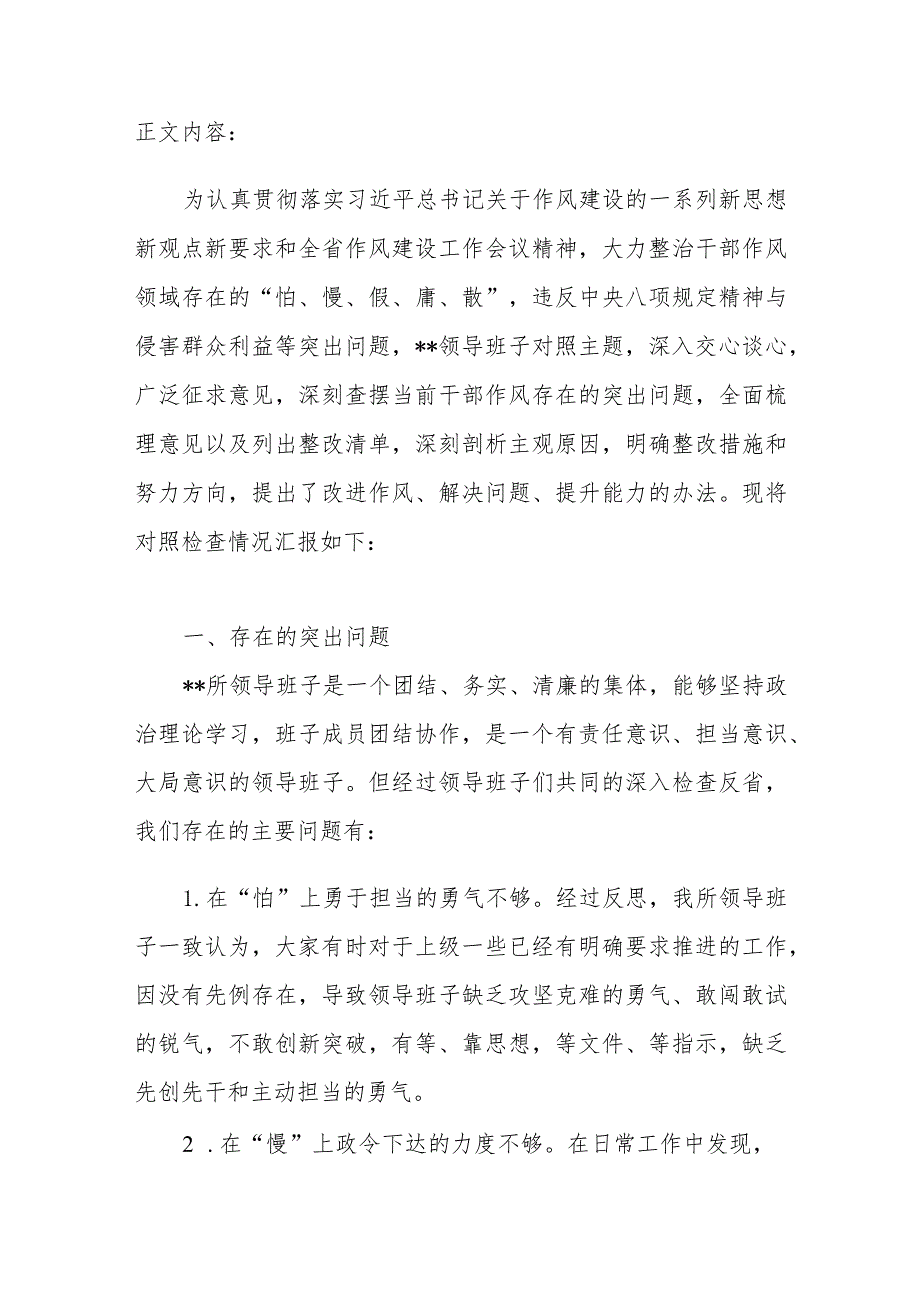 正文内容：

为认真贯彻落实习近平总书记关于作风建设的一系列新思想新观点新要求和全省作风建设工作会议精神，大力整治干部作风领域存在的“怕、慢、假、庸、散”，违反中央八项规定精神与侵害群众利益等突出问题，**领导班子对照主题，深入交心谈心，广泛征求意见，深刻查摆当前干部作风存在的突出问题，全面梳理意见以及列出整改清单，深刻剖析主观原因，明确整改措施和努力方向，提出了改进作风、解决问题、提升能力的办法。现将对照检查情况汇报如下：

一、存在的突出问题

**所领导班子是一个团结、务实、清廉的集体，能够坚持政治理论学习，班子成员团结协作，是一个有责任意识、担当意识、大局意识的领导班子。但经过领导班子们共同的深入检查反省，我们存在的主要问题有：

1. 在“怕”上勇于担当的勇气不够。经过反思，我所领导班子一致认为，大家有时对于上级一些已经有明确要求推进的工作，因没有先例存在，导致领导班子缺乏攻坚克难的勇气、敢闯敢试的锐气，不敢创新突破，有等、靠思想，等文件、等指示，缺乏先创先干和主动担当的勇气。

2 . 在“慢”上政令下达的力度不够。在日常工作中发现，